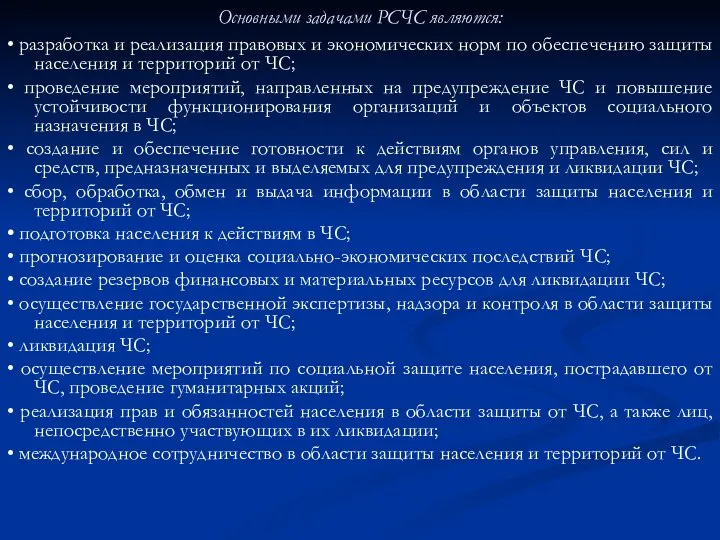 Основными задачами РСЧС являются:

• разработка и реализация правовых и экономических норм по обеспечению защиты населения и территорий от ЧС;

• проведение мероприятий, направленных на предупреждение ЧС и повышение устойчивости функционирования организаций и объектов социального назначения в ЧС;

• создание и обеспечение готовности к действиям органов управления, сил и средств, предназначенных и выделяемых для предупреждения и ликвидации ЧС;

• сбор, обработка, обмен и выдача информации в области защиты населения и территорий от ЧС;

• подготовка населения к действиям в ЧС;

• прогнозирование и оценка социально-экономических последствий ЧС;

• создание резервов финансовых и материальных ресурсов для ликвидации ЧС;

• осуществление государственной экспертизы, надзора и контроля в области защиты населения и территорий от ЧС;

• ликвидация ЧС;

• осуществление мероприятий по социальной защите населения, пострадавшего от ЧС, проведение гуманитарных акций;

• реализация прав и обязанностей населения в области защиты от ЧС, а также лиц, непосредственно участвующих в их ликвидации;

• международное сотрудничество в области защиты населения и территорий от ЧС.